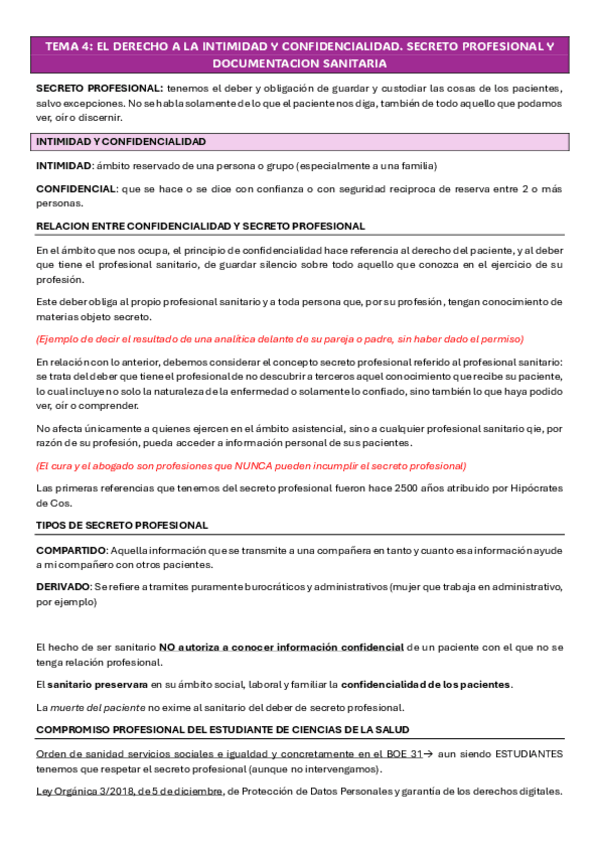 TEMA 4: EL DERECHO A LA INTIMIDAD Y CONFIDENCIALIDAD. SECRETO PROFESIONAL Y DOCUMENTACION SANITARIA

SECRETO PROFESIONAL: tenemos el deber y obligación de guardar y custodiar las cosas de los pacientes, salvo excepciones. No se habla solamente de lo que el paciente nos diga, también de todo aquello que podamos ver, oír o discernir.

INTIMIDAD Y CONFIDENCIALIDAD

INTIMIDAD: ámbito reservado de una persona o grupo (especialmente a una familia)

CONFIDENCIAL: que se hace o se dice con confianza o con seguridad reciproca de reserva entre 2 o más personas.

RELACION ENTRE CONFIDENCIALIDAD Y SECRETO PROFESIONAL

En el ámbito que nos ocupa, el principio de confidencialidad hace referencia al derecho del paciente, y al deber que tiene el profesional sanitario, de guardar silencio sobre todo aquello que conozca en el ejercicio de su profesión.

Este deber obliga al propio profesional sanitario y a toda persona que, por su profesión, tengan conocimiento de materias objeto secreto.

(Ejemplo de decir el resultado de una analítica delante de su pareja o padre, sin haber dado el permiso)

En relación con lo anterior, debemos considerar el concepto secreto profesional referido al profesional sanitario: se trata del deber que tiene el profesional de no descubrir a terceros aquel conocimiento que recibe su paciente, lo cual incluye no solo la naturaleza de la enfermedad o solamente lo confiado, sino también lo que haya podido ver, oír o comprender.

No afecta únicamente a quienes ejercen en el ámbito asistencial, sino a cualquier profesional sanitario qie, por razón de su profesión, pueda acceder a información personal de sus pacientes.

(El cura y el abogado son profesiones que NUNCA pueden incumplir el secreto profesional)

Las primeras referencias que tenemos del secreto profesional fueron hace 2500 años atribuido por Hipócrates de Cos.

TIPOS DE SECRETO PROFESIONAL

COMPARTIDO: Aquella información que se transmite a una compañera en tanto y cuanto esa información ayude a mi compañero con otros pacientes.

DERIVADO: Se refiere a tramites puramente burocráticos y administrativos (mujer que trabaja en administrativo, por ejemplo)

El hecho de ser sanitario NO autoriza a conocer información confidencial de un paciente con el que no se tenga relación profesional.

El sanitario preservara en su ámbito social, laboral y familiar la confidencialidad de los pacientes.

La muerte del paciente no exime al sanitario del deber de secreto profesional.

COMPROMISO PROFESIONAL DEL ESTUDIANTE DE CIENCIAS DE LA SALUD

Orden de sanidad servicios sociales e igualdad y concretamente en el BOE 31→ aun siendo ESTUDIANTES tenemos que respetar el secreto profesional (aunque no intervengamos).

Ley Orgánica 3/2018, de 5 de diciembre, de Protección de Datos Personales y garantía de los derechos digitales.